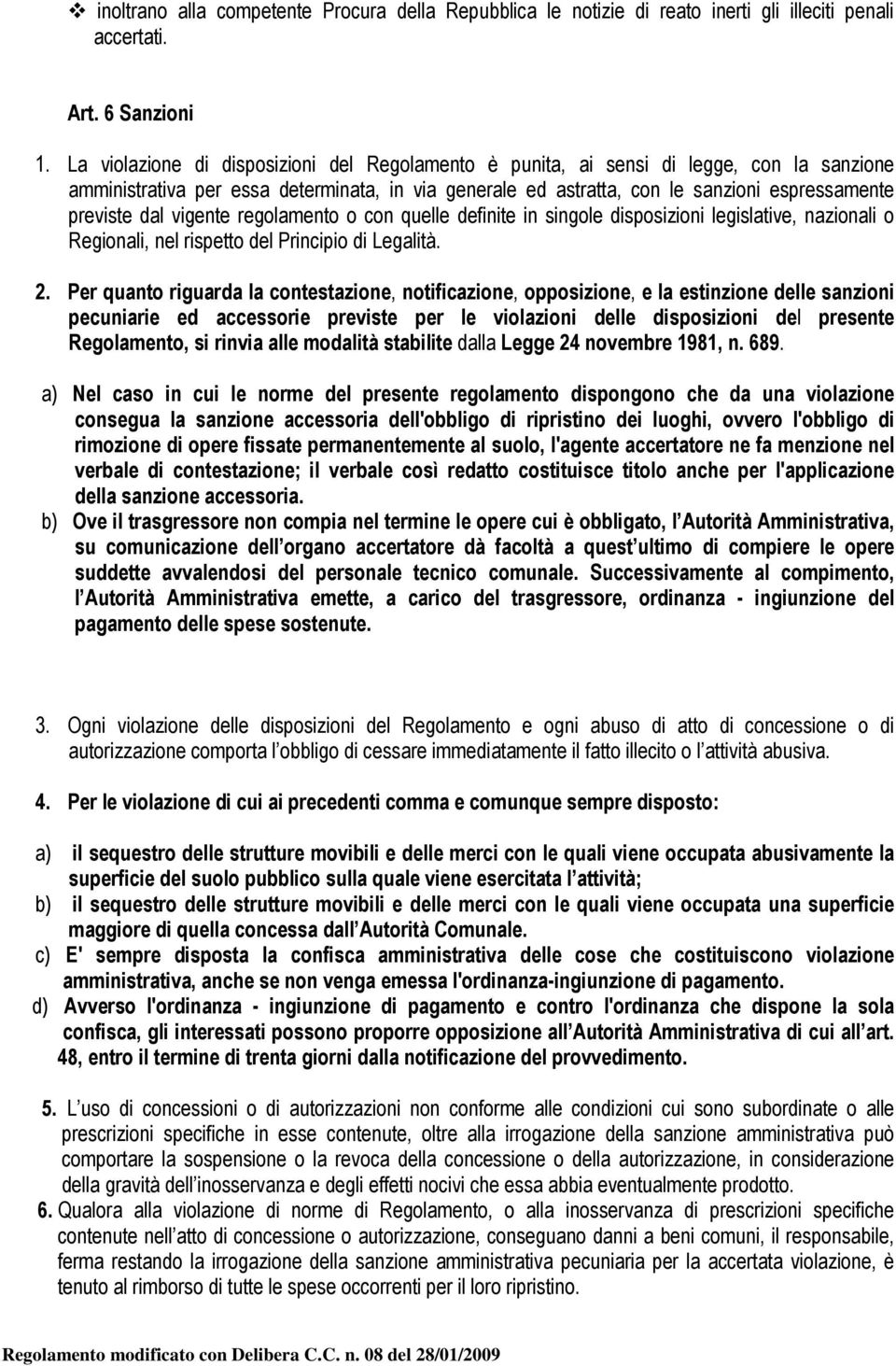 ❖ inoltrano alla competente Procura della Repubblica le notizie di reato inerti gli illeciti penali accertati.

Art. 6 Sanzioni

1. La violazione di disposizioni del Regolamento è punita, ai sensi di legge, con la sanzione amministrativa per essa determinata, in via generale ed astratta, con le sanzioni espressamente previste dal vigente regolamento o con quelle definite in singole disposizioni legislative, nazionali o Regionali, nel rispetto del Principio di Legalità.

2. Per quanto riguarda la contestazione, notificazione, opposizione, e la estinzione delle sanzioni pecuniarie ed accessorie previste per le violazioni delle disposizioni del presente Regolamento, si rinvia alle modalità stabilite dalla Legge 24 novembre 1981, n. 689.

a) Nel caso in cui le norme del presente regolamento dispongono che da una violazione consegua la sanzione accessoria dell'obbligo di ripristino dei luoghi, ovvero l'obbligo di rimozione di opere fissate permanentemente al suolo, l'agente accertatore ne fa menzione nel verbale di contestazione; il verbale così redatto costituisce titolo anche per l'applicazione della sanzione accessoria.
b) Ove il trasgressore non compia nel termine le opere cui è obbligato, l Autorità Amministrativa, su comunicazione dell organo accertatore dà facoltà a quest ultimo di compiere le opere suddette avvalendosi del personale tecnico comunale. Successivamente al compimento, l Autorità Amministrativa emette, a carico del trasgressore, ordinanza - ingiunzione del pagamento delle spese sostenute.

3. Ogni violazione delle disposizioni del Regolamento e ogni abuso di atto di concessione o di autorizzazione comporta l obbligo di cessare immediatamente il fatto illecito o l attività abusiva.

4. Per le violazione di cui ai precedenti comma e comunque sempre disposto:

a) il sequestro delle strutture movibili e delle merci con le quali viene occupata abusivamente la superficie del suolo pubblico sulla quale viene esercitata l attività;
b) il sequestro delle strutture movibili e delle merci con le quali viene occupata una superficie maggiore di quella concessa dall Autorità Comunale.
c) E' sempre disposta la confisca amministrativa delle cose che costituiscono violazione amministrativa, anche se non venga emessa l'ordinanza-ingiunzione di pagamento.
d) Avverso l'ordinanza - ingiunzione di pagamento e contro l'ordinanza che dispone la sola confisca, gli interessati possono proporre opposizione all Autorità Amministrativa di cui all art. 48, entro il termine di trenta giorni dalla notificazione del provvedimento.

5. L uso di concessioni o di autorizzazioni non conforme alle condizioni cui sono subordinate o alle prescrizioni specifiche in esse contenute, oltre alla irrogazione della sanzione amministrativa può comportare la sospensione o la revoca della concessione o della autorizzazione, in considerazione della gravità dell inosservanza e degli effetti nocivi che essa abbia eventualmente prodotto.
6. Qualora alla violazione di norme di Regolamento, o alla inosservanza di prescrizioni specifiche contenute nell atto di concessione o autorizzazione, conseguano danni a beni comuni, il responsabile, ferma restando la irrogazione della sanzione amministrativa pecuniaria per la accertata violazione, è tenuto al rimborso di tutte le spese occorrenti per il loro ripristino.

Regolamento modificato con Delibera C.C. n. 08 del 28/01/2009